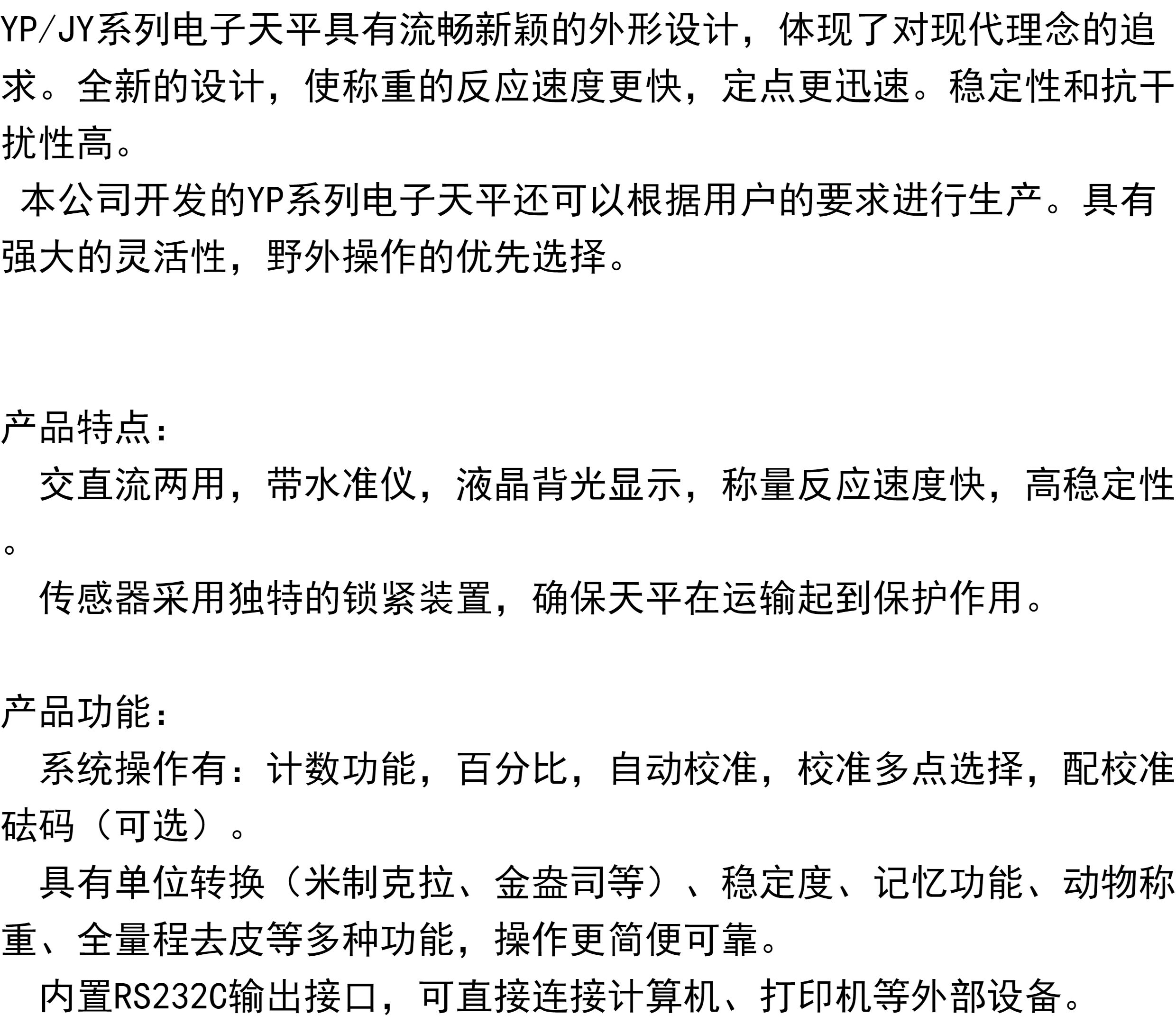 YP/JY系列电子天平具有流畅新颖的外形设计，体现了对现代理念的追求。全新的设计，使称重的反应速度更快，定点更迅速。稳定性和抗干扰性高。

本公司开发的YP系列电子天平还可以根据用户的要求进行生产。具有强大的灵活性，野外操作的优先选择。

产品特点：

交直流两用，带水准仪，液晶背光显示，称量反应速度快，高稳定性。

传感器采用独特的锁紧装置，确保天平在运输起到保护作用。

产品功能：

系统操作有：计数功能，百分比，自动校准，校准多点选择，配校准砝码（可选）。

具有单位转换（米制克拉、金盎司等）、稳定度、记忆功能、动物称重、全量程去皮等多种功能，操作更简便可靠。

内置RS232C输出接口，可直接连接计算机、打印机等外部设备。